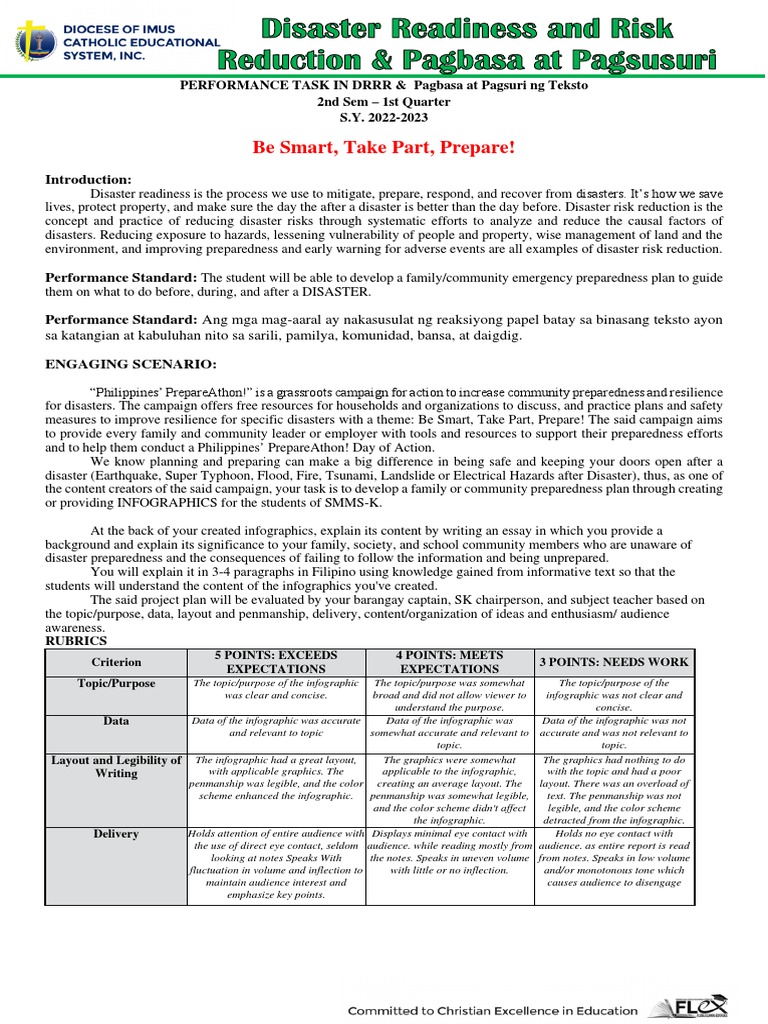 DIOCESE OF IMUS CATHOLIC EDUCATIONAL SYSTEM, INC.

Disaster Readiness and Risk Reduction & Pagbasa at Pagsusuri

PERFORMANCE TASK IN DRRR & Pagbasa at Pagsuri ng Teksto
2nd Sem – 1st Quarter
S.Y. 2022-2023

Be Smart, Take Part, Prepare!

Introduction:
Disaster readiness is the process we use to mitigate, prepare, respond, and recover from disasters. It's how we save lives, protect property, and make sure the day the after a disaster is better than the day before. Disaster risk reduction is the concept and practice of reducing disaster risks through systematic efforts to analyze and reduce the causal factors of disasters. Reducing exposure to hazards, lessening vulnerability of people and property, wise management of land and the environment, and improving preparedness and early warning for adverse events are all examples of disaster risk reduction.

Performance Standard: The student will be able to develop a family/community emergency preparedness plan to guide them on what to do before, during, and after a DISASTER.

Performance Standard: Ang mga mag-aaral ay nakasusulat ng reaksiyong papel batay sa binasang teksto ayon sa katangian at kabuluhan nito sa sarili, pamilya, komunidad, bansa, at daigdig.

ENGAGING SCENARIO:

"Philippines' PrepareAthon!" is a grassroots campaign for action to increase community preparedness and resilience for disasters. The campaign offers free resources for households and organizations to discuss, and practice plans and safety measures to improve resilience for specific disasters with a theme: Be Smart, Take Part, Prepare! The said campaign aims to provide every family and community leader or employer with tools and resources to support their preparedness efforts and to help them conduct a Philippines' PrepareAthon! Day of Action.
We know planning and preparing can make a big difference in being safe and keeping your doors open after a disaster (Earthquake, Super Typhoon, Flood, Fire, Tsunami, Landslide or Electrical Hazards after Disaster), thus, as one of the content creators of the said campaign, your task is to develop a family or community preparedness plan through creating or providing INFOGRAPHICS for the students of SMMS-K.

At the back of your created infographics, explain its content by writing an essay in which you provide a background and explain its significance to your family, society, and school community members who are unaware of disaster preparedness and the consequences of failing to follow the information and being unprepared.
You will explain it in 3-4 paragraphs in Filipino using knowledge gained from informative text so that the students will understand the content of the infographics you've created.
The said project plan will be evaluated by your barangay captain, SK chairperson, and subject teacher based on the topic/purpose, data, layout and penmanship, delivery, content/organization of ideas and enthusiasm/ audience awareness.
RUBRICS

| Criterion | 5 POINTS: EXCEEDS EXPECTATIONS | 4 POINTS: MEETS EXPECTATIONS | 3 POINTS: NEEDS WORK |
|---|---|---|---|
| Topic/Purpose | The topic/purpose of the infographic was clear and concise. | The topic/purpose was somewhat broad and did not allow viewer to understand the purpose. | The topic/purpose of the infographic was not clear and concise. |
| Data | Data of the infographic was accurate and relevant to topic | Data of the infographic was somewhat accurate and relevant to topic. | Data of the infographic was not accurate and was not relevant to topic. |
| Layout and Legibility of Writing | The infographic had a great layout, with applicable graphics. The penmanship was legible, and the color scheme enhanced the infographic. | The graphics were somewhat applicable to the infographic, creating an average layout. The penmanship was somewhat legible, and the color scheme didn't affect the infographic. | The graphics had nothing to do with the topic and had a poor layout. There was an overload of text. The penmanship was not legible, and the color scheme detracted from the infographic. |
| Delivery | Holds attention of entire audience with the use of direct eye contact, seldom looking at notes Speaks With fluctuation in volume and inflection to maintain audience interest and emphasize key points. | Displays minimal eye contact with audience. while reading mostly from the notes. Speaks in uneven volume with little or no inflection. | Holds no eye contact with audience. as entire report is read from notes. Speaks in low volume and/or monotonous tone which causes audience to disengage |

Committed to Christian Excellence in Education
FLEX